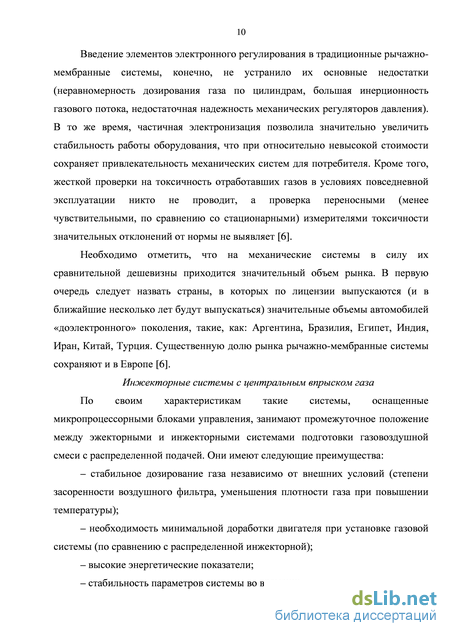 10

Введение элементов электронного регулирования в традиционные рычажно-мембранные системы, конечно, не устранило их основные недостатки (неравномерность дозирования газа по цилиндрам, большая инерционность газового потока, недостаточная надежность механических регуляторов давления). В то же время, частичная электронизация позволила значительно увеличить стабильность работы оборудования, что при относительно невысокой стоимости сохраняет привлекательность механических систем для потребителя. Кроме того, жесткой проверки на токсичность отработавших газов в условиях повседневной эксплуатации никто не проводит, а проверка переносными (менее чувствительными, по сравнению со стационарными) измерителями токсичности значительных отклонений от нормы не выявляет [6].

Необходимо отметить, что на механические системы в силу их сравнительной дешевизны приходится значительный объем рынка. В первую очередь следует назвать страны, в которых по лицензии выпускаются (и в ближайшие несколько лет будут выпускаться) значительные объемы автомобилей «доэлектронного» поколения, такие, как: Аргентина, Бразилия, Египет, Индия, Иран, Китай, Турция. Существенную долю рынка рычажно-мембранные системы сохраняют и в Европе [6].

Инжекторные системы с центральным впрыском газа

По своим характеристикам такие системы, оснащенные микропроцессорными блоками управления, занимают промежуточное положение между эжекторными и инжекторными системами подготовки газовоздушной смеси с распределенной подачей. Они имеют следующие преимущества:

– стабильное дозирование газа независимо от внешних условий (степени засоренности воздушного фильтра, уменьшения плотности газа при повышении температуры);

– необходимость минимальной доработки двигателя при установке газовой системы (по сравнению с распределенной инжекторной);

– высокие энергетические показатели;

– стабильность параметров системы во в

dsLib.net
библиотека диссертаций